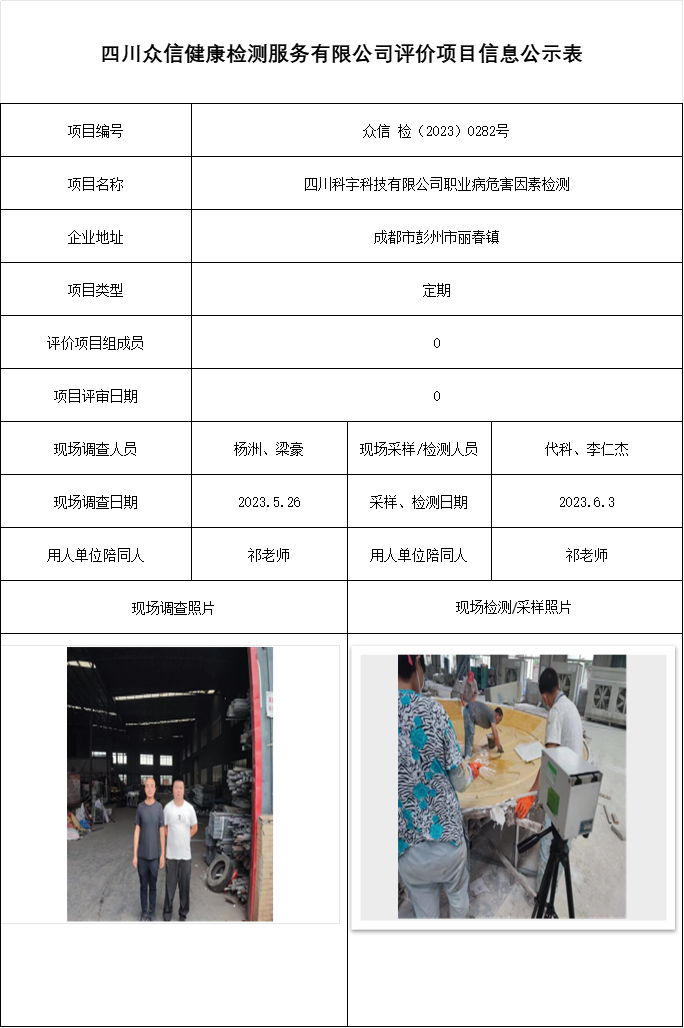 四川众信健康检测服务有限公司评价项目信息公示表

| 项目编号 | 众信 检（2023）0282号 | | |
|---|---|---|---|
| 项目名称 | 四川科宇科技有限公司职业病危害因素检测 | | |
| 企业地址 | 成都市彭州市丽春镇 | | |
| 项目类型 | 定期 | | |
| 评价项目组成员 | 0 | | |
| 项目评审日期 | 0 | | |
| 现场调查人员 | 杨洲、梁豪 | 现场采样/检测人员 | 代科、李仁杰 |
| 现场调查日期 | 2023.5.26 | 采样、检测日期 | 2023.6.3 |
| 用人单位陪同人 | 祁老师 | 用人单位陪同人 | 祁老师 |
| 现场调查照片 | | 现场检测/采样照片 | |